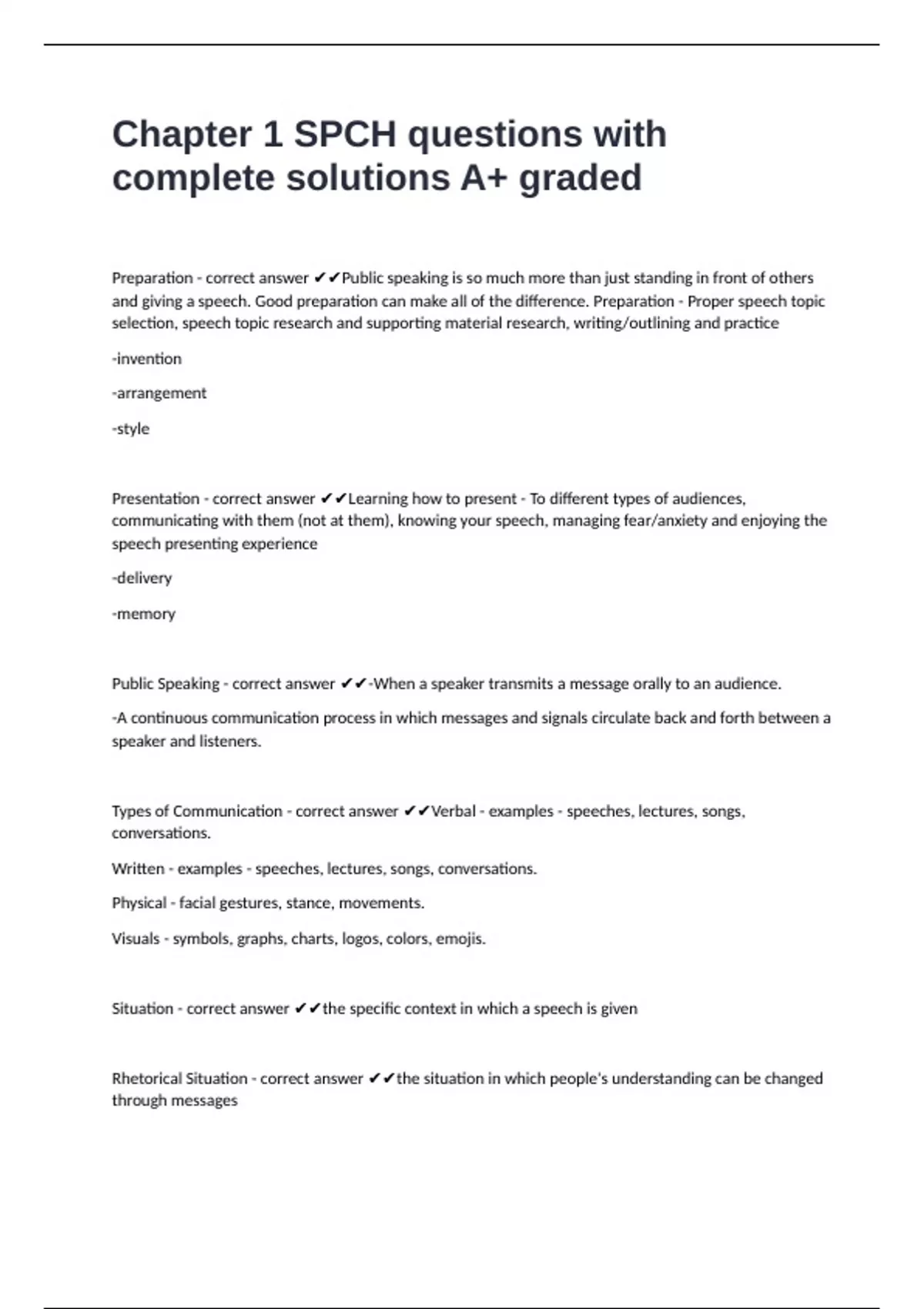 Chapter 1 SPCH questions with complete solutions A+ graded

Preparation - correct answer ✔✔Public speaking is so much more than just standing in front of others and giving a speech. Good preparation can make all of the difference. Preparation - Proper speech topic selection, speech topic research and supporting material research, writing/outlining and practice

-invention

-arrangement

-style

Presentation - correct answer ✔✔Learning how to present - To different types of audiences, communicating with them (not at them), knowing your speech, managing fear/anxiety and enjoying the speech presenting experience

-delivery

-memory

Public Speaking - correct answer ✔✔-When a speaker transmits a message orally to an audience.

-A continuous communication process in which messages and signals circulate back and forth between a speaker and listeners.

Types of Communication - correct answer ✔✔Verbal - examples - speeches, lectures, songs, conversations.

Written - examples - speeches, lectures, songs, conversations.

Physical - facial gestures, stance, movements.

Visuals - symbols, graphs, charts, logos, colors, emojis.

Situation - correct answer ✔✔the specific context in which a speech is given

Rhetorical Situation - correct answer ✔✔the situation in which people's understanding can be changed through messages